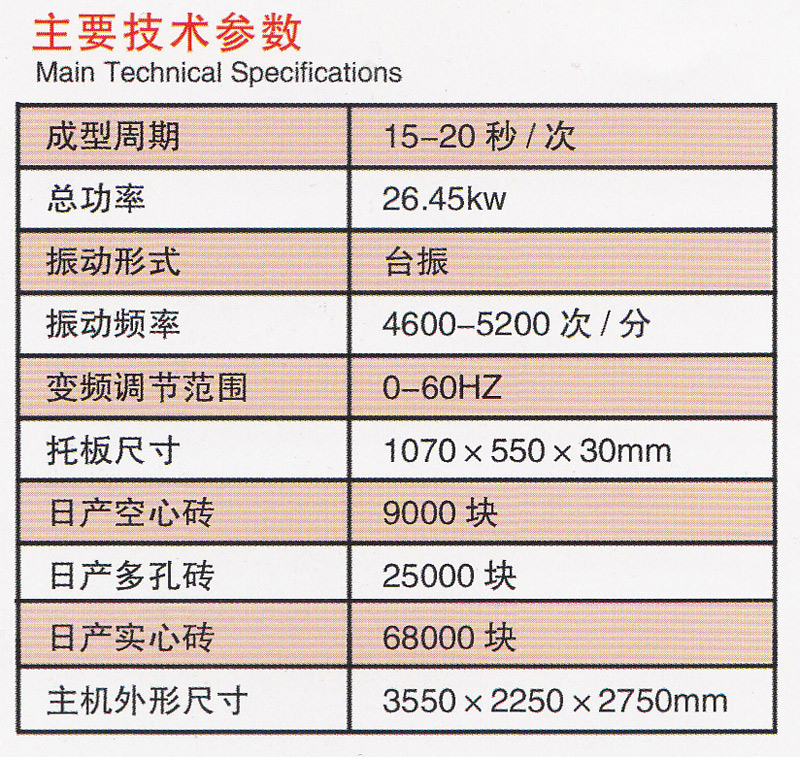 主要技术参数
Main Technical Specifications

| 成型周期 | 15–20 秒 / 次 |
|---|---|
| 总功率 | 26.45kw |
| 振动形式 | 台振 |
| 振动频率 | 4600–5200 次 / 分 |
| 变频调节范围 | 0–60HZ |
| 托板尺寸 | 1070 × 550 × 30mm |
| 日产空心砖 | 9000 块 |
| 日产多孔砖 | 25000 块 |
| 日产实心砖 | 68000 块 |
| 主机外形尺寸 | 3550 × 2250 × 2750mm |